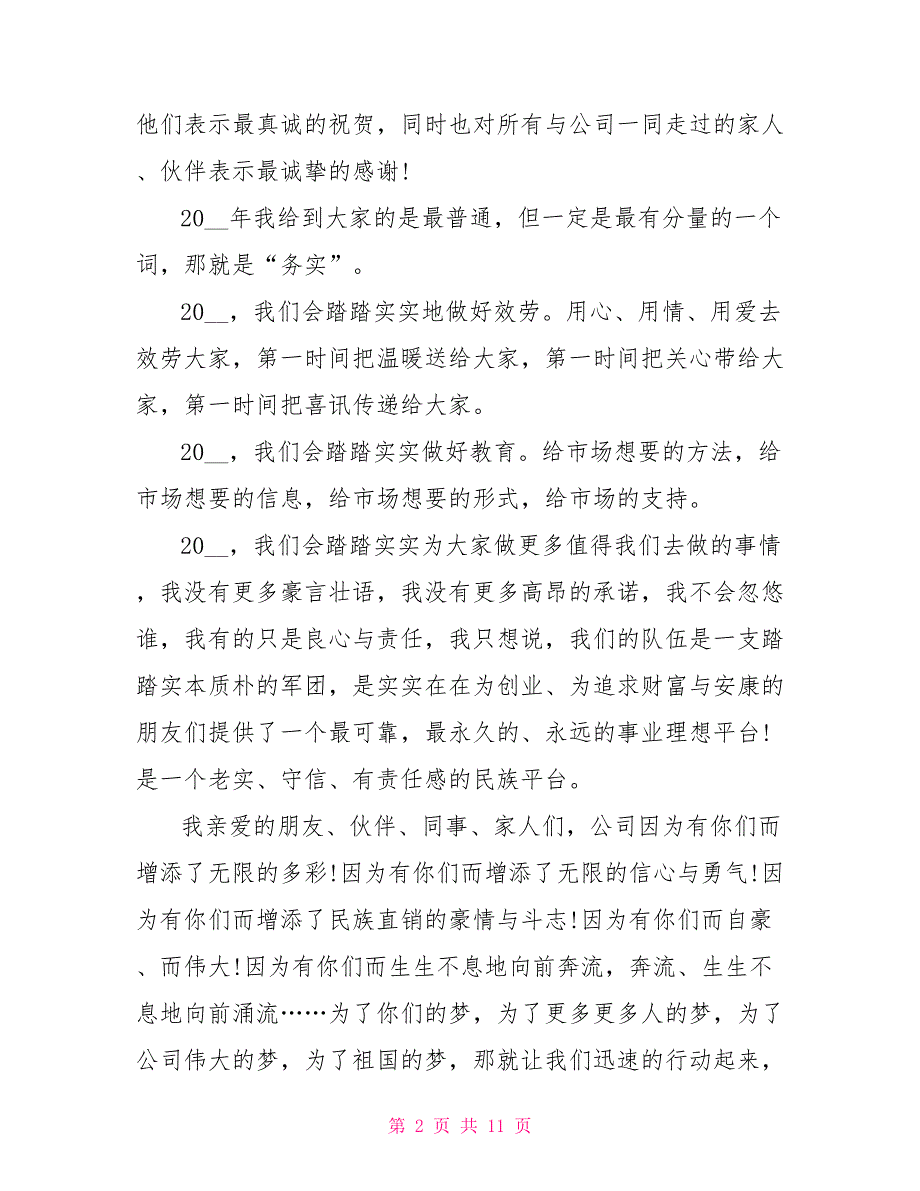 他们表示最真诚的祝贺，同时也对所有与公司一同走过的家人、伙伴表示最诚挚的感谢!

20__年我给到大家的是最普通，但一定是最有分量的一个词，那就是“务实”。

20__，我们会踏踏实实地做好效劳。用心、用情、用爱去效劳大家，第一时间把温暖送给大家，第一时间把关心带给大家，第一时间把喜讯传递给大家。

20__，我们会踏踏实实做好教育。给市场想要的方法，给市场想要的信息，给市场想要的形式，给市场的支持。

20__，我们会踏踏实实为大家做更多值得我们去做的事情，我没有更多豪言壮语，我没有更多高昂的承诺，我不会忽悠谁，我有的只是良心与责任，我只想说，我们的队伍是一支踏踏实本质朴的军团，是实实在在为创业、为追求财富与安康的朋友们提供了一个最可靠，最永久的、永远的事业理想平台!是一个老实、守信、有责任感的民族平台。

我亲爱的朋友、伙伴、同事、家人们，公司因为有你们而增添了无限的多彩!因为有你们而增添了无限的信心与勇气!因为有你们而增添了民族直销的豪情与斗志!因为有你们而自豪、而伟大!因为有你们而生生不息地向前奔流，奔流、生生不息地向前涌流……为了你们的梦，为了更多更多人的梦，为了公司伟大的梦，为了祖国的梦，那就让我们迅速的行动起来，

第 2 页 共 11 页